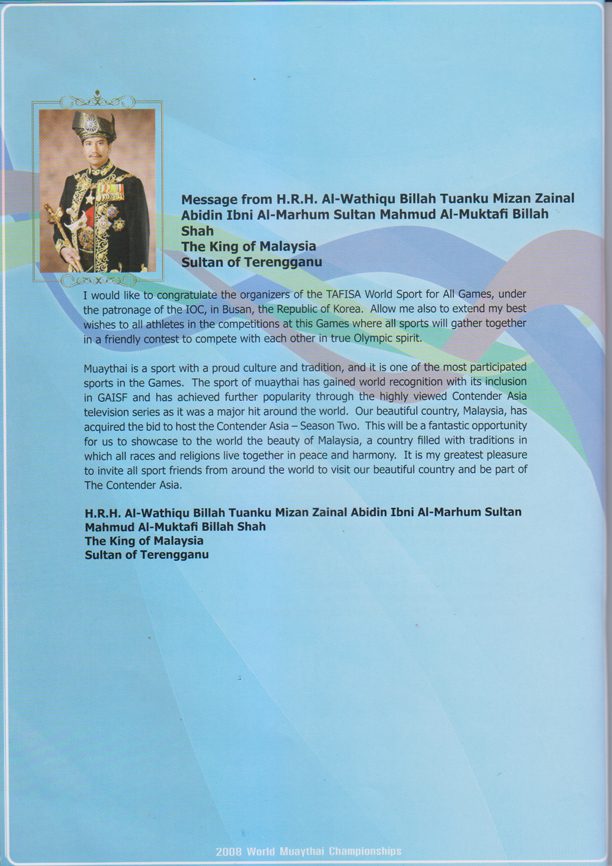 Message from H.R.H. Al-Wathiqu Billah Tuanku Mizan Zainal Abidin Ibni Al-Marhum Sultan Mahmud Al-Muktafi Billah Shah
The King of Malaysia
Sultan of Terengganu

I would like to congratulate the organizers of the TAFISA World Sport for All Games, under the patronage of the IOC, in Busan, the Republic of Korea. Allow me also to extend my best wishes to all athletes in the competitions at this Games where all sports will gather together in a friendly contest to compete with each other in true Olympic spirit.

Muaythai is a sport with a proud culture and tradition, and it is one of the most participated sports in the Games. The sport of muaythai has gained world recognition with its inclusion in GAISF and has achieved further popularity through the highly viewed Contender Asia television series as it was a major hit around the world. Our beautiful country, Malaysia, has acquired the bid to host the Contender Asia – Season Two. This will be a fantastic opportunity for us to showcase to the world the beauty of Malaysia, a country filled with traditions in which all races and religions live together in peace and harmony. It is my greatest pleasure to invite all sport friends from around the world to visit our beautiful country and be part of The Contender Asia.

H.R.H. Al-Wathiqu Billah Tuanku Mizan Zainal Abidin Ibni Al-Marhum Sultan Mahmud Al-Muktafi Billah Shah
The King of Malaysia
Sultan of Terengganu

2008 World Muaythai Championships